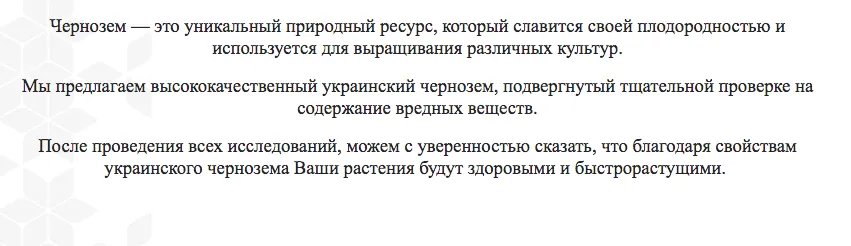 Чернозем — это уникальный природный ресурс, который славится своей плодородностью и используется для выращивания различных культур.

Мы предлагаем высококачественный украинский чернозем, подвергнутый тщательной проверке на содержание вредных веществ.

После проведения всех исследований, можем с уверенностью сказать, что благодаря свойствам украинского чернозема Ваши растения будут здоровыми и быстрорастущими.